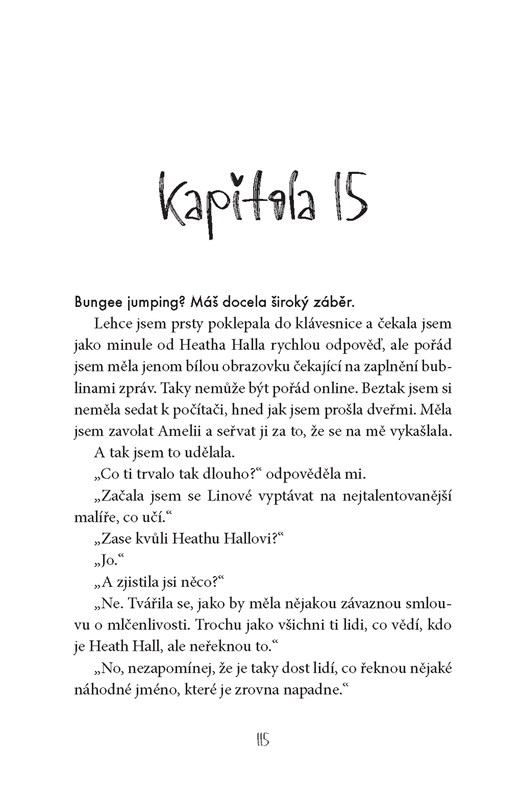 Kapitola 15

Bungee jumping? Máš docela široký záběr.

Lehce jsem prsty poklepala do klávesnice a čekala jsem jako minule od Heatha Halla rychlou odpověď, ale pořád jsem měla jenom bílou obrazovku čekající na zaplnění bublinami zpráv. Taky nemůže být pořád online. Beztak jsem si neměla sedat k počítači, hned jak jsem prošla dveřmi. Měla jsem zavolat Amelii a seřvat ji za to, že se na mě vykašlala.

A tak jsem to udělala.

„Co ti trvalo tak dlouho?“ odpověděla mi.

„Začala jsem se Linové vyptávat na nejtalentovanější malíře, co učí.“

„Zase kvůli Heathu Hallovi?“

„Jo.“

„A zjistila jsi něco?“

„Ne. Tvářila se, jako by měla nějakou závaznou smlouvu o mlčenlivosti. Trochu jako všichni ti lidi, co vědí, kdo je Heath Hall, ale neřeknou to.“

„No, nezapomínej, že je taky dost lidí, co řeknou nějaké náhodné jméno, které je zrovna napadne.“

115